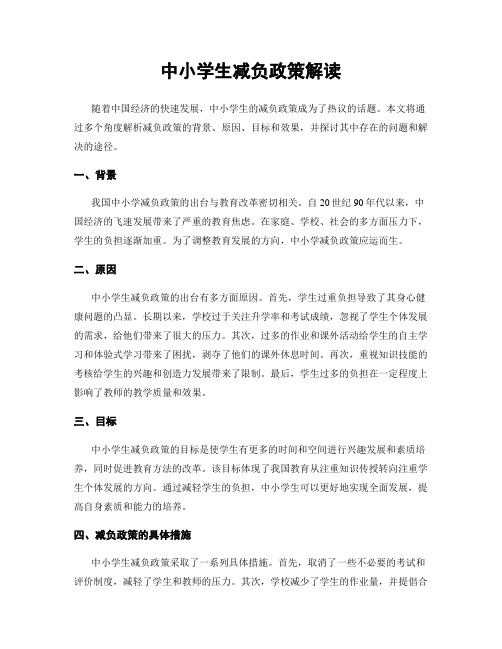 中小学生减负政策解读

随着中国经济的快速发展，中小学生的减负政策成为了热议的话题。本文将通过多个角度解析减负政策的背景、原因、目标和效果，并探讨其中存在的问题和解决的途径。

一、背景

我国中小学减负政策的出台与教育改革密切相关。自20世纪90年代以来，中国经济的飞速发展带来了严重的教育焦虑。在家庭、学校、社会的多方面压力下，学生的负担逐渐加重。为了调整教育发展的方向，中小学减负政策应运而生。

二、原因

中小学生减负政策的出台有多方面原因。首先，学生过重负担导致了其身心健康问题的凸显。长期以来，学校过于关注升学率和考试成绩，忽视了学生个体发展的需求，给他们带来了很大的压力。其次，过多的作业和课外活动给学生的自主学习和体验式学习带来了困扰，剥夺了他们的课外休息时间。再次，重视知识技能的考核给学生的兴趣和创造力发展带来了限制。最后，学生过多的负担在一定程度上影响了教师的教学质量和效果。

三、目标

中小学生减负政策的目标是使学生有更多的时间和空间进行兴趣发展和素质培养，同时促进教育方法的改革。该目标体现了我国教育从注重知识传授转向注重学生个体发展的方向。通过减轻学生的负担，中小学生可以更好地实现全面发展，提高自身素质和能力的培养。

四、减负政策的具体措施

中小学生减负政策采取了一系列具体措施。首先，取消了一些不必要的考试和评价制度，减轻了学生和教师的压力。其次，学校减少了学生的作业量，并提倡合